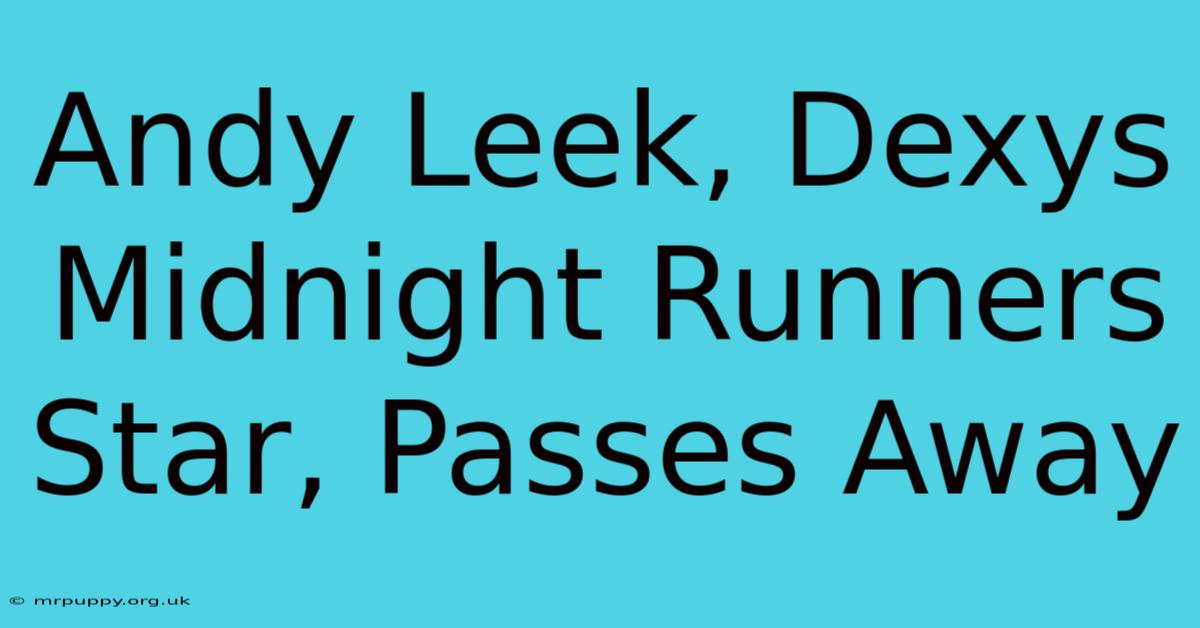 Andy Leek, Dexys Midnight Runners Star, Passes Away

© mrpuppy.org.uk